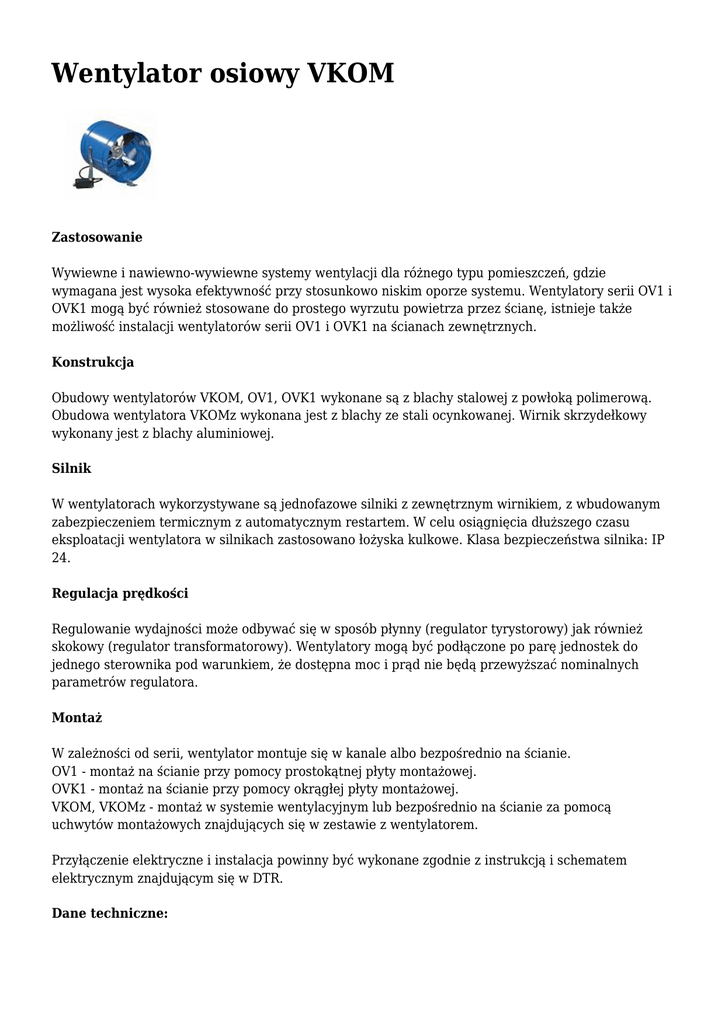 Wentylator osiowy VKOM

Zastosowanie

Wywiewne i nawiewno-wywiewne systemy wentylacji dla różnego typu pomieszczeń, gdzie wymagana jest wysoka efektywność przy stosunkowo niskim oporze systemu. Wentylatory serii OV1 i OVK1 mogą być również stosowane do prostego wyrzutu powietrza przez ścianę, istnieje także możliwość instalacji wentylatorów serii OV1 i OVK1 na ścianach zewnętrznych.

Konstrukcja

Obudowy wentylatorów VKOM, OV1, OVK1 wykonane są z blachy stalowej z powłoką polimerową. Obudowa wentylatora VKOMz wykonana jest z blachy ze stali ocynkowanej. Wirnik skrzydełkowy wykonany jest z blachy aluminiowej.

Silnik

W wentylatorach wykorzystywane są jednofazowe silniki z zewnętrznym wirnikiem, z wbudowanym zabezpieczeniem termicznym z automatycznym restartem. W celu osiągnięcia dłuższego czasu eksploatacji wentylatora w silnikach zastosowano łożyska kulkowe. Klasa bezpieczeństwa silnika: IP 24.

Regulacja prędkości

Regulowanie wydajności może odbywać się w sposób płynny (regulator tyrystorowy) jak również skokowy (regulator transformatorowy). Wentylatory mogą być podłączone po parę jednostek do jednego sterownika pod warunkiem, że dostępna moc i prąd nie będą przewyższać nominalnych parametrów regulatora.

Montaż

W zależności od serii, wentylator montuje się w kanale albo bezpośrednio na ścianie.
OV1 - montaż na ścianie przy pomocy prostokątnej płyty montażowej.
OVK1 - montaż na ścianie przy pomocy okrągłej płyty montażowej.
VKOM, VKOMz - montaż w systemie wentylacyjnym lub bezpośrednio na ścianie za pomocą uchwytów montażowych znajdujących się w zestawie z wentylatorem.

Przyłączenie elektryczne i instalacja powinny być wykonane zgodnie z instrukcją i schematem elektrycznym znajdującym się w DTR.

Dane techniczne: